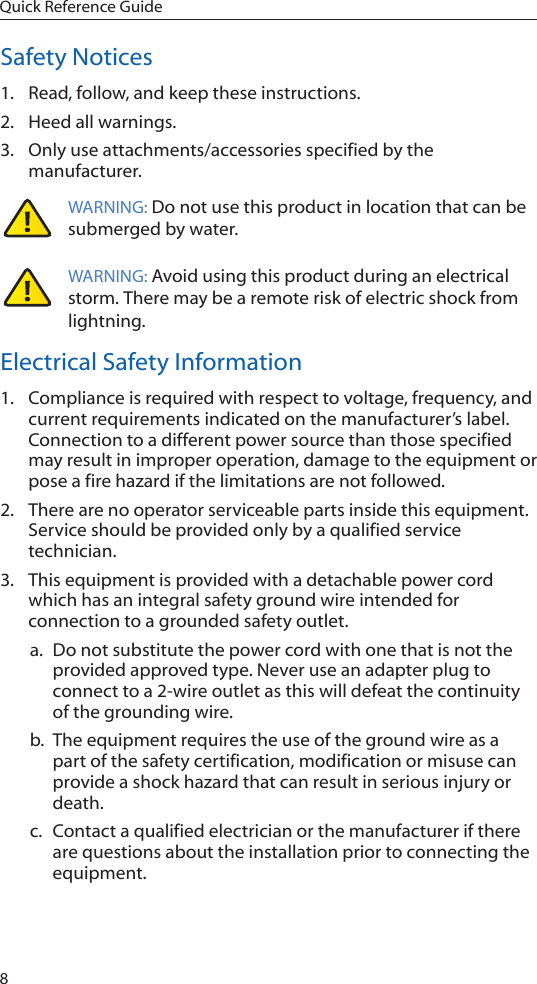 Quick Reference Guide

Safety Notices

1. Read, follow, and keep these instructions.

2. Heed all warnings.

3. Only use attachments/accessories specified by the manufacturer.

WARNING: Do not use this product in location that can be submerged by water.

WARNING: Avoid using this product during an electrical storm. There may be a remote risk of electric shock from lightning.

Electrical Safety Information

1. Compliance is required with respect to voltage, frequency, and current requirements indicated on the manufacturer's label. Connection to a different power source than those specified may result in improper operation, damage to the equipment or pose a fire hazard if the limitations are not followed.

2. There are no operator serviceable parts inside this equipment. Service should be provided only by a qualified service technician.

3. This equipment is provided with a detachable power cord which has an integral safety ground wire intended for connection to a grounded safety outlet.

a. Do not substitute the power cord with one that is not the provided approved type. Never use an adapter plug to connect to a 2-wire outlet as this will defeat the continuity of the grounding wire.

b. The equipment requires the use of the ground wire as a part of the safety certification, modification or misuse can provide a shock hazard that can result in serious injury or death.

c. Contact a qualified electrician or the manufacturer if there are questions about the installation prior to connecting the equipment.

8